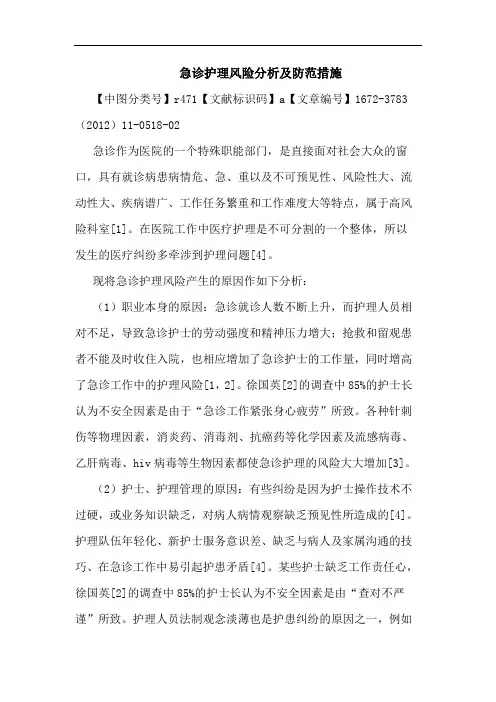 急诊护理风险分析及防范措施

【中图分类号】r471【文献标识码】a【文章编号】1672-3783（2012）11-0518-02

急诊作为医院的一个特殊职能部门，是直接面对社会大众的窗口，具有就诊病患病情危、急、重以及不可预见性、风险性大、流动性大、疾病谱广、工作任务繁重和工作难度大等特点，属于高风险科室[1]。在医院工作中医疗护理是不可分割的一个整体，所以发生的医疗纠纷多牵涉到护理问题[4]。

现将急诊护理风险产生的原因作如下分析：

（1）职业本身的原因：急诊就诊人数不断上升，而护理人员相对不足，导致急诊护士的劳动强度和精神压力增大；抢救和留观患者不能及时收住入院，也相应增加了急诊护士的工作量，同时增高了急诊工作中的护理风险[1，2]。徐国英[2]的调查中85%的护士长认为不安全因素是由于“急诊工作紧张身心疲劳”所致。各种针刺伤等物理因素，消炎药、消毒剂、抗癌药等化学因素及流感病毒、乙肝病毒、hiv病毒等生物因素都使急诊护理的风险大大增加[3]。

（2）护士、护理管理的原因：有些纠纷是因为护士操作技术不过硬，或业务知识缺乏，对病人病情观察缺乏预见性所造成的[4]。护理队伍年轻化、新护士服务意识差、缺乏与病人及家属沟通的技巧、在急诊工作中易引起护患矛盾[4]。某些护士缺乏工作责任心，徐国英[2]的调查中85%的护士长认为不安全因素是由“查对不严谨”所致。护理人员法制观念淡薄也是护患纠纷的原因之一，例如